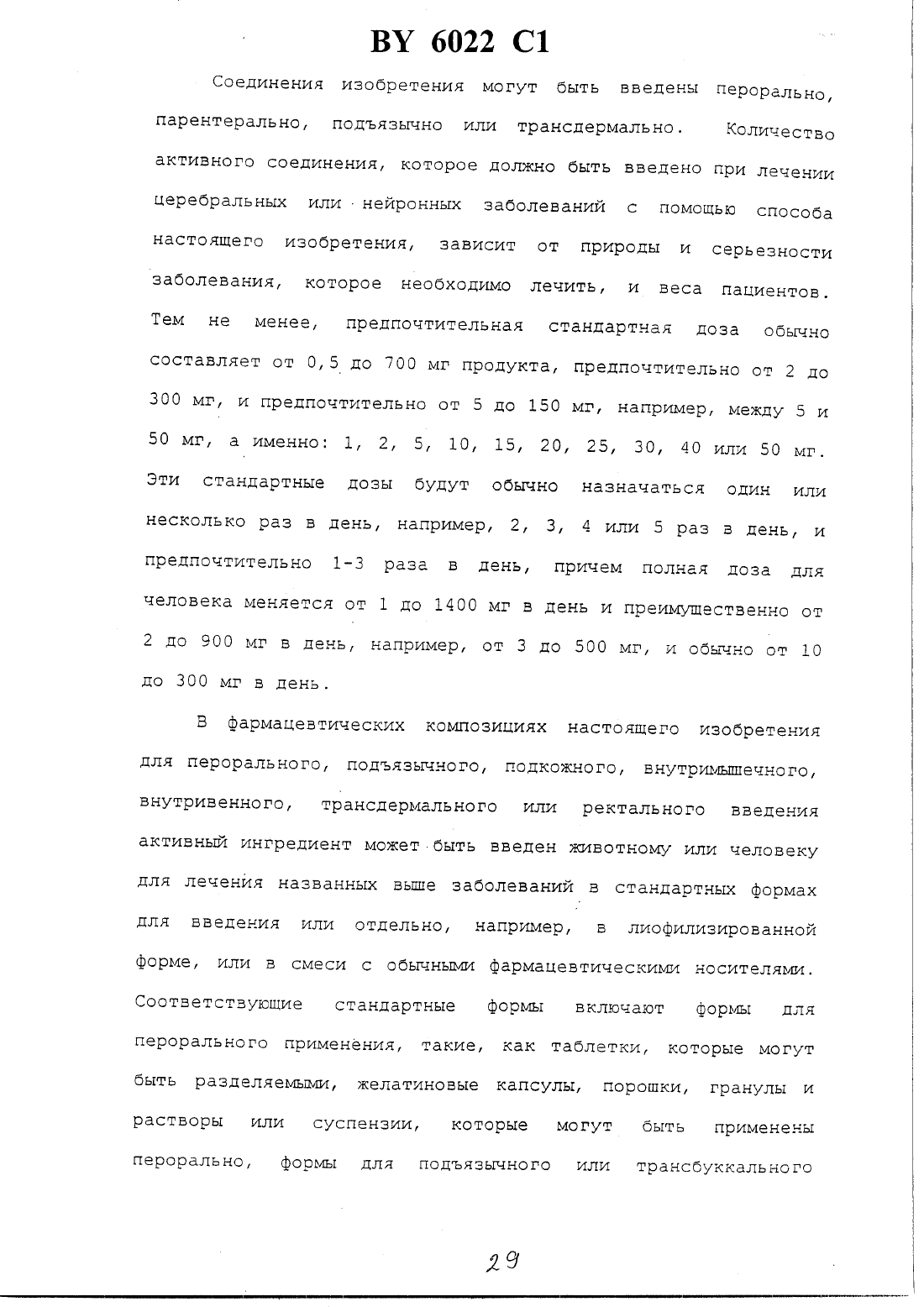 BY 6022 C1

Соединения изобретения могут быть введены перорально, парентерально, подъязычно или трансдермально. Количество активного соединения, которое должно быть введено при лечении церебральных или нейронных заболеваний с помощью способа настоящего изобретения, зависит от природы и серьезности заболевания, которое необходимо лечить, и веса пациентов. Тем не менее, предпочтительная стандартная доза обычно составляет от 0,5 до 700 мг продукта, предпочтительно от 2 до 300 мг, и предпочтительно от 5 до 150 мг, например, между 5 и 50 мг, а именно: 1, 2, 5, 10, 15, 20, 25, 30, 40 или 50 мг. Эти стандартные дозы будут обычно назначаться один или несколько раз в день, например, 2, 3, 4 или 5 раз в день, и предпочтительно 1-3 раза в день, причем полная доза для человека меняется от 1 до 1400 мг в день и преимущественно от 2 до 900 мг в день, например, от 3 до 500 мг, и обычно от 10 до 300 мг в день.

В фармацевтических композициях настоящего изобретения для перорального, подъязычного, подкожного, внутримышечного, внутривенного, трансдермального или ректального введения активный ингредиент может быть введен животному или человеку для лечения названных выше заболеваний в стандартных формах для введения или отдельно, например, в лиофилизированной форме, или в смеси с обычными фармацевтическими носителями. Соответствующие стандартные формы включают формы для перорального применения, такие, как таблетки, которые могут быть разделяемыми, желатиновые капсулы, порошки, гранулы и растворы или суспензии, которые могут быть применены перорально, формы для подъязычного или трансбуккального

29